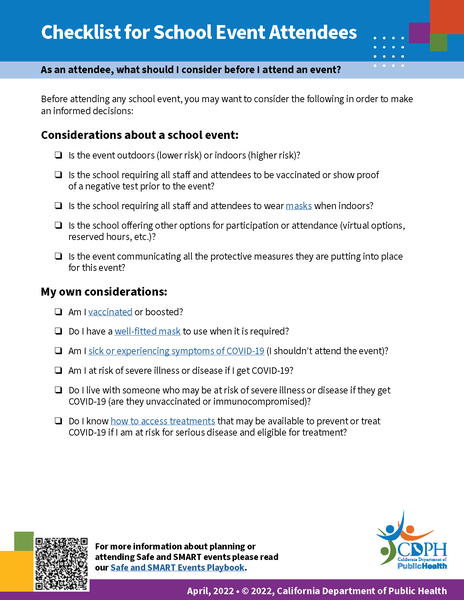 Checklist for School Event Attendees

As an attendee, what should I consider before I attend an event?

Before attending any school event, you may want to consider the following in order to make an informed decisions:

Considerations about a school event:

❑ Is the event outdoors (lower risk) or indoors (higher risk)?

❑ Is the school requiring all staff and attendees to be vaccinated or show proof of a negative test prior to the event?

❑ Is the school requiring all staff and attendees to wear masks when indoors?

❑ Is the school offering other options for participation or attendance (virtual options, reserved hours, etc.)?

❑ Is the event communicating all the protective measures they are putting into place for this event?

My own considerations:

❑ Am I vaccinated or boosted?

❑ Do I have a well-fitted mask to use when it is required?

❑ Am I sick or experiencing symptoms of COVID-19 (I shouldn't attend the event)?

❑ Am I at risk of severe illness or disease if I get COVID-19?

❑ Do I live with someone who may be at risk of severe illness or disease if they get COVID-19 (are they unvaccinated or immunocompromised)?

❑ Do I know how to access treatments that may be available to prevent or treat COVID-19 if I am at risk for serious disease and eligible for treatment?

For more information about planning or attending Safe and SMART events please read our Safe and SMART Events Playbook.

CDPH
California Department of PublicHealth

April, 2022 • © 2022, California Department of Public Health